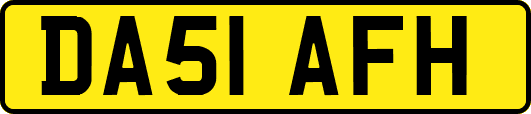 DA51 AFH